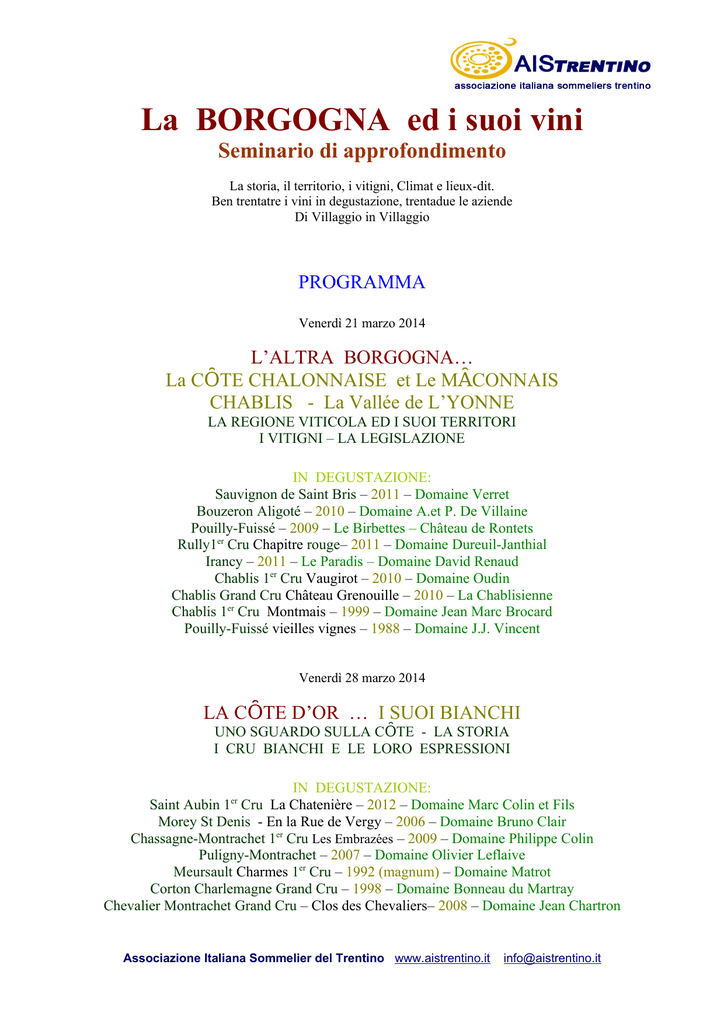 AISTRENTINO
associazione italiana sommeliers trentino

La BORGOGNA ed i suoi vini
Seminario di approfondimento

La storia, il territorio, i vitigni, Climat e lieux-dit.
Ben trentatre i vini in degustazione, trentadue le aziende
Di Villaggio in Villaggio

PROGRAMMA

Venerdì 21 marzo 2014

L'ALTRA BORGOGNA…
La CÔTE CHALONNAISE et Le MÂCONNAIS
CHABLIS - La Vallée de L'YONNE
LA REGIONE VITICOLA ED I SUOI TERRITORI
I VITIGNI – LA LEGISLAZIONE

IN DEGUSTAZIONE:
Sauvignon de Saint Bris – 2011 – Domaine Verret
Bouzeron Aligoté – 2010 – Domaine A.et P. De Villaine
Pouilly-Fuissé – 2009 – Le Birbettes – Château de Rontets
Rully1$^{er}$ Cru Chapitre rouge– 2011 – Domaine Dureuil-Janthial
Irancy – 2011 – Le Paradis – Domaine David Renaud
Chablis 1$^{er}$ Cru Vaugirot – 2010 – Domaine Oudin
Chablis Grand Cru Château Grenouille – 2010 – La Chablisienne
Chablis 1$^{er}$ Cru Montmais – 1999 – Domaine Jean Marc Brocard
Pouilly-Fuissé vieilles vignes – 1988 – Domaine J.J. Vincent

Venerdì 28 marzo 2014

LA CÔTE D'OR … I SUOI BIANCHI
UNO SGUARDO SULLA CÔTE - LA STORIA
I CRU BIANCHI E LE LORO ESPRESSIONI

IN DEGUSTAZIONE:
Saint Aubin 1$^{er}$ Cru La Chatenière – 2012 – Domaine Marc Colin et Fils
Morey St Denis - En la Rue de Vergy – 2006 – Domaine Bruno Clair
Chassagne-Montrachet 1$^{er}$ Cru Les Embrazées – 2009 – Domaine Philippe Colin
Puligny-Montrachet – 2007 – Domaine Olivier Leflaive
Meursault Charmes 1$^{er}$ Cru – 1992 (magnum) – Domaine Matrot
Corton Charlemagne Grand Cru – 1998 – Domaine Bonneau du Martray
Chevalier Montrachet Grand Cru – Clos des Chevaliers– 2008 – Domaine Jean Chartron

Associazione Italiana Sommelier del Trentino www.aistrentino.it info@aistrentino.it